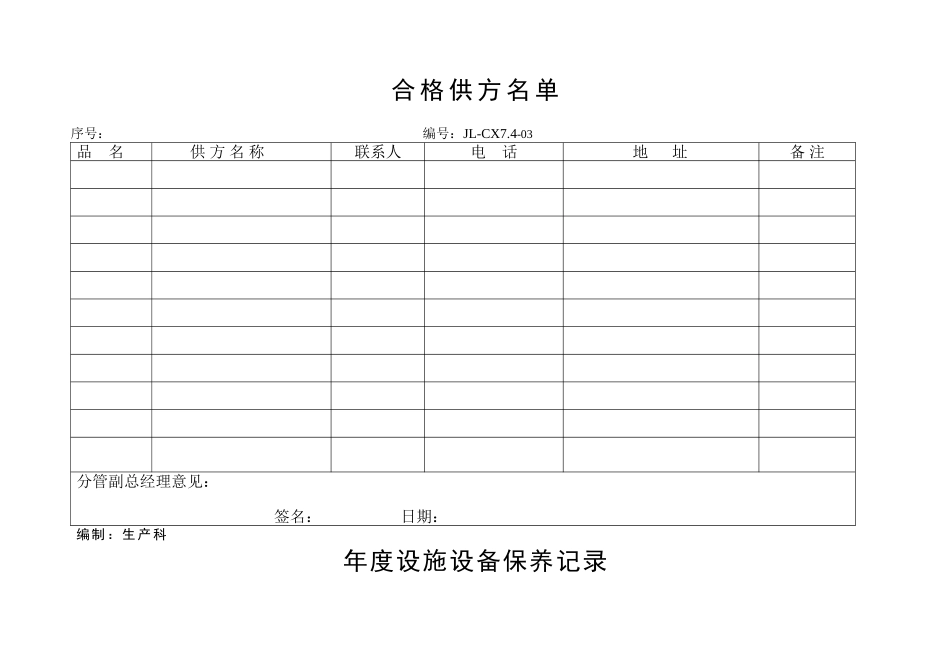 合格供方名单

序号：

编号：JL-CX7.4-03

| 品 名 | 供方名称 | 联系人 | 电 话 | 地 址 | 备注 |
|---|---|---|---|---|---|
| | | | | | |
| | | | | | |
| | | | | | |
| | | | | | |
| | | | | | |
| | | | | | |
| | | | | | |
| | | | | | |
| | | | | | |
| | | | | | |
| | | | | | |

分管副总经理意见：

签名： 日期：

编制：生产科

年度设施设备保养记录